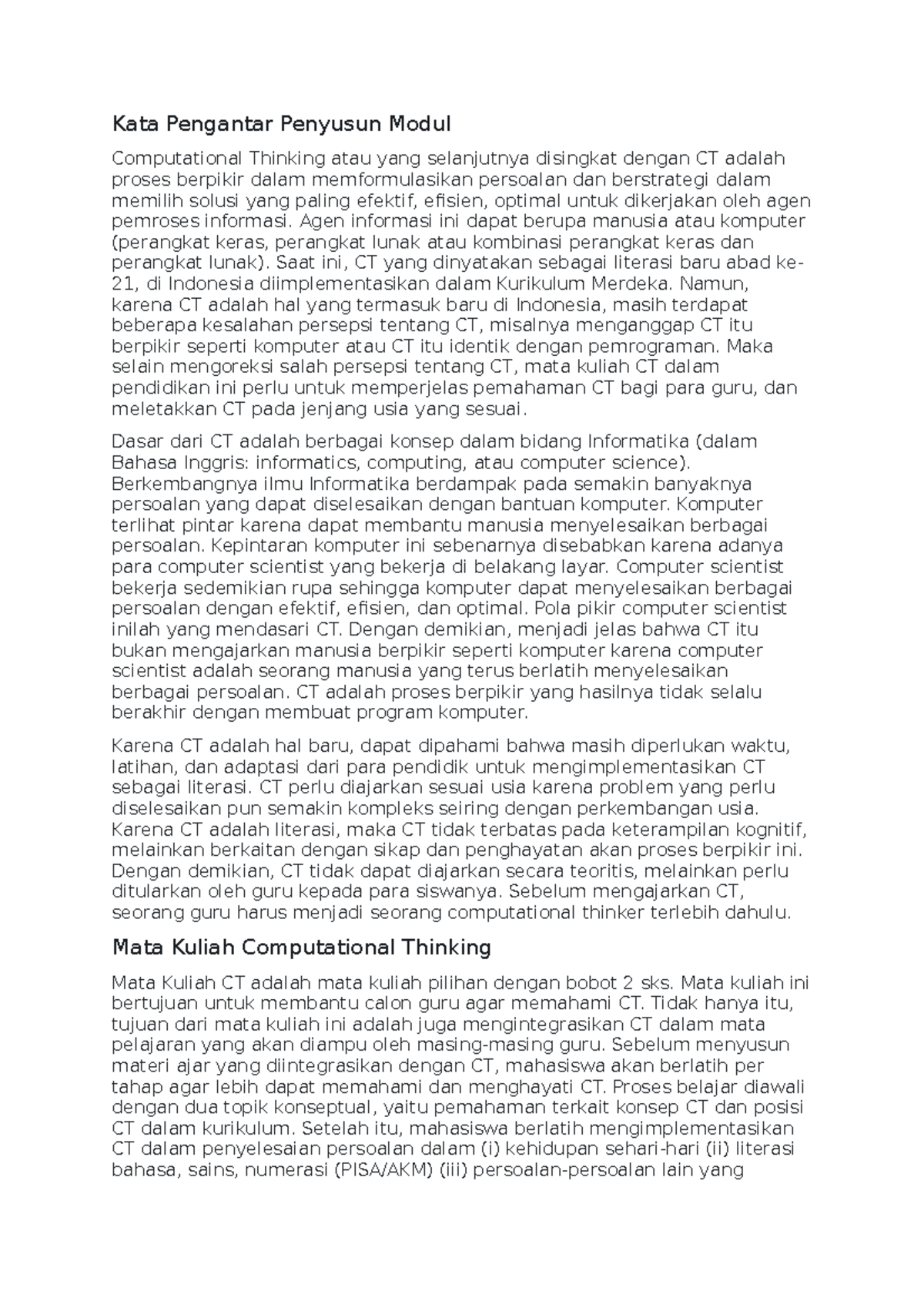 Kata Pengantar Penyusun Modul

Computational Thinking atau yang selanjutnya disingkat dengan CT adalah proses berpikir dalam memformulasikan persoalan dan berstrategi dalam memilih solusi yang paling efektif, efisien, optimal untuk dikerjakan oleh agen pemroses informasi. Agen informasi ini dapat berupa manusia atau komputer (perangkat keras, perangkat lunak atau kombinasi perangkat keras dan perangkat lunak). Saat ini, CT yang dinyatakan sebagai literasi baru abad ke-21, di Indonesia diimplementasikan dalam Kurikulum Merdeka. Namun, karena CT adalah hal yang termasuk baru di Indonesia, masih terdapat beberapa kesalahan persepsi tentang CT, misalnya menganggap CT itu berpikir seperti komputer atau CT itu identik dengan pemrograman. Maka selain mengoreksi salah persepsi tentang CT, mata kuliah CT dalam pendidikan ini perlu untuk memperjelas pemahaman CT bagi para guru, dan meletakkan CT pada jenjang usia yang sesuai.

Dasar dari CT adalah berbagai konsep dalam bidang Informatika (dalam Bahasa Inggris: informatics, computing, atau computer science). Berkembangnya ilmu Informatika berdampak pada semakin banyaknya persoalan yang dapat diselesaikan dengan bantuan komputer. Komputer terlihat pintar karena dapat membantu manusia menyelesaikan berbagai persoalan. Kepintaran komputer ini sebenarnya disebabkan karena adanya para computer scientist yang bekerja di belakang layar. Computer scientist bekerja sedemikian rupa sehingga komputer dapat menyelesaikan berbagai persoalan dengan efektif, efisien, dan optimal. Pola pikir computer scientist inilah yang mendasari CT. Dengan demikian, menjadi jelas bahwa CT itu bukan mengajarkan manusia berpikir seperti komputer karena computer scientist adalah seorang manusia yang terus berlatih menyelesaikan berbagai persoalan. CT adalah proses berpikir yang hasilnya tidak selalu berakhir dengan membuat program komputer.

Karena CT adalah hal baru, dapat dipahami bahwa masih diperlukan waktu, latihan, dan adaptasi dari para pendidik untuk mengimplementasikan CT sebagai literasi. CT perlu diajarkan sesuai usia karena problem yang perlu diselesaikan pun semakin kompleks seiring dengan perkembangan usia. Karena CT adalah literasi, maka CT tidak terbatas pada keterampilan kognitif, melainkan berkaitan dengan sikap dan penghayatan akan proses berpikir ini. Dengan demikian, CT tidak dapat diajarkan secara teoritis, melainkan perlu ditularkan oleh guru kepada para siswanya. Sebelum mengajarkan CT, seorang guru harus menjadi seorang computational thinker terlebih dahulu.

Mata Kuliah Computational Thinking

Mata Kuliah CT adalah mata kuliah pilihan dengan bobot 2 sks. Mata kuliah ini bertujuan untuk membantu calon guru agar memahami CT. Tidak hanya itu, tujuan dari mata kuliah ini adalah juga mengintegrasikan CT dalam mata pelajaran yang akan diampu oleh masing-masing guru. Sebelum menyusun materi ajar yang diintegrasikan dengan CT, mahasiswa akan berlatih per tahap agar lebih dapat memahami dan menghayati CT. Proses belajar diawali dengan dua topik konseptual, yaitu pemahaman terkait konsep CT dan posisi CT dalam kurikulum. Setelah itu, mahasiswa berlatih mengimplementasikan CT dalam penyelesaian persoalan dalam (i) kehidupan sehari-hari (ii) literasi bahasa, sains, numerasi (PISA/AKM) (iii) persoalan-persoalan lain yang